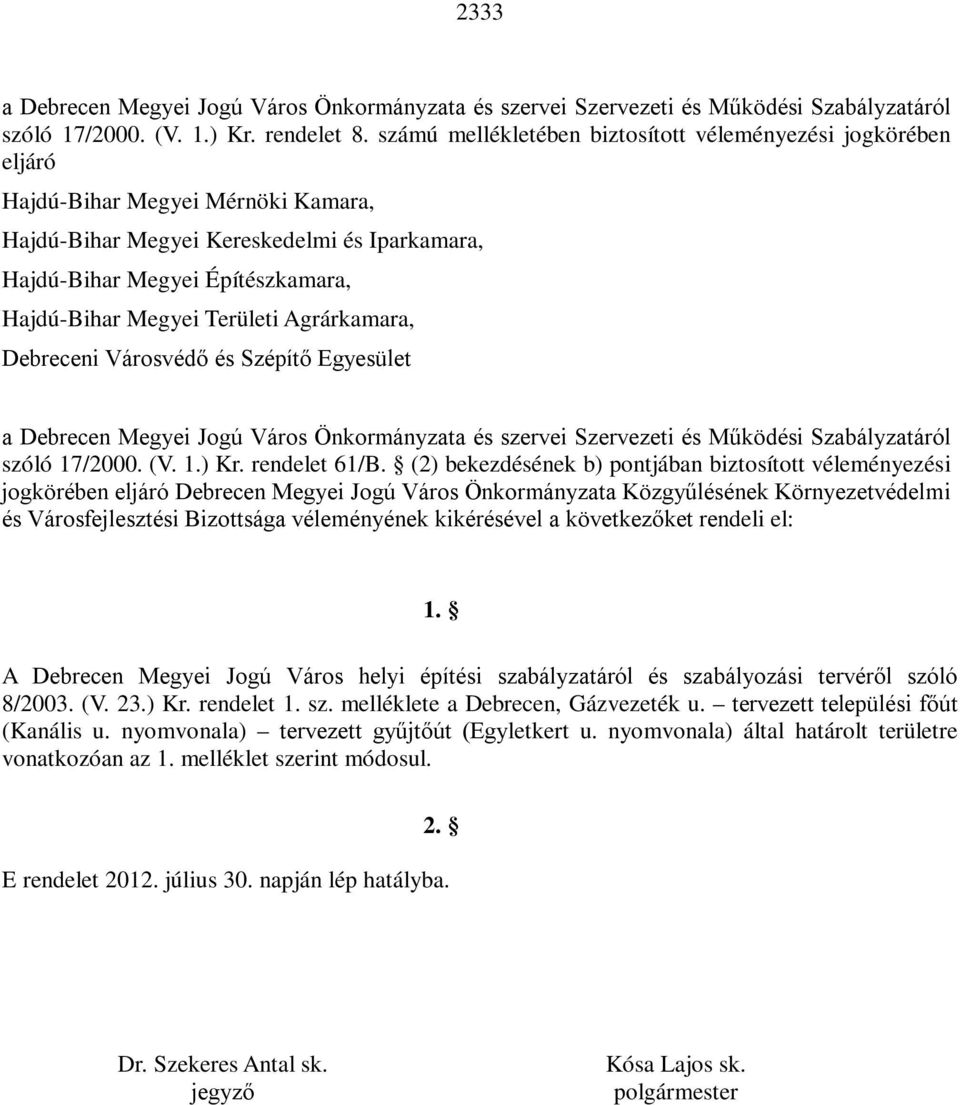 2333

a Debrecen Megyei Jogú Város Önkormányzata és szervei Szervezeti és Működési Szabályzatáról szóló 17/2000. (V. 1.) Kr. rendelet 8. számú mellékletében biztosított véleményezési jogkörében eljáró

Hajdú-Bihar Megyei Mérnöki Kamara,

Hajdú-Bihar Megyei Kereskedelmi és Iparkamara,

Hajdú-Bihar Megyei Építészkamara,

Hajdú-Bihar Megyei Területi Agrárkamara,

Debreceni Városvédő és Szépítő Egyesület

a Debrecen Megyei Jogú Város Önkormányzata és szervei Szervezeti és Működési Szabályzatáról szóló 17/2000. (V. 1.) Kr. rendelet 61/B. § (2) bekezdésének b) pontjában biztosított véleményezési jogkörében eljáró Debrecen Megyei Jogú Város Önkormányzata Közgyűlésének Környezetvédelmi és Városfejlesztési Bizottsága véleményének kikérésével a következőket rendeli el:

1. §

A Debrecen Megyei Jogú Város helyi építési szabályzatáról és szabályozási tervéről szóló 8/2003. (V. 23.) Kr. rendelet 1. sz. melléklete a Debrecen, Gázvezeték u. – tervezett települési főút (Kanális u. nyomvonala) – tervezett gyűjtőút (Egyletkert u. nyomvonala) által határolt területre vonatkozóan az 1. melléklet szerint módosul.

2. §

E rendelet 2012. július 30. napján lép hatályba.

Dr. Szekeres Antal sk.
jegyző

Kósa Lajos sk.
polgármester